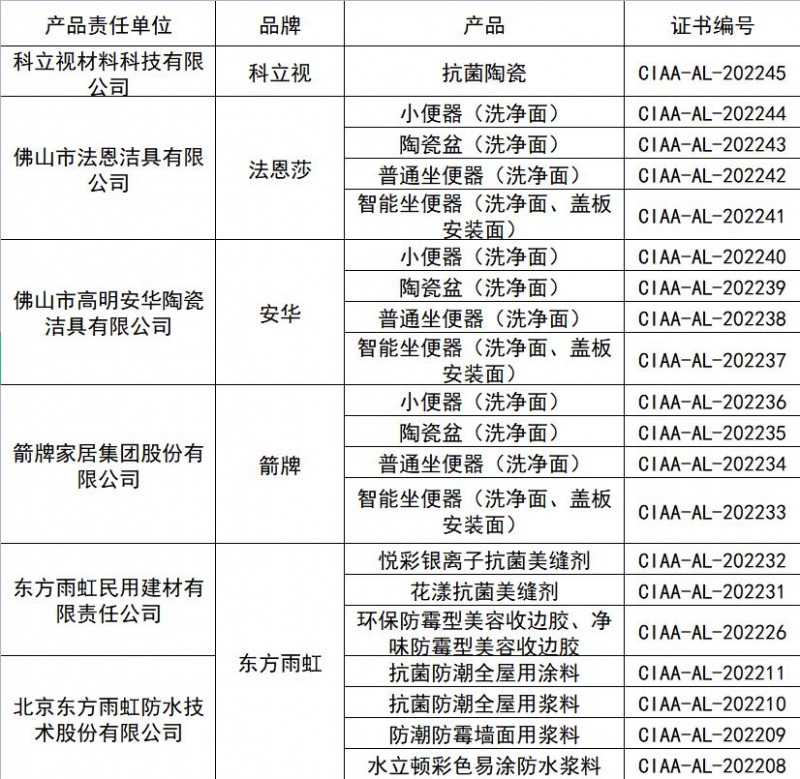 | 产品责任单位 | 品牌 | 产品 | 证书编号 |
|---|---|---|---|
| 科立视材料科技有限公司 | 科立视 | 抗菌陶瓷 | CIAA-AL-202245 |
| 佛山市法恩洁具有限公司 | 法恩莎 | 小便器（洗净面） | CIAA-AL-202244 |
| | | 陶瓷盆（洗净面） | CIAA-AL-202243 |
| | | 普通坐便器（洗净面） | CIAA-AL-202242 |
| | | 智能坐便器（洗净面、盖板安装面） | CIAA-AL-202241 |
| 佛山市高明安华陶瓷洁具有限公司 | 安华 | 小便器（洗净面） | CIAA-AL-202240 |
| | | 陶瓷盆（洗净面） | CIAA-AL-202239 |
| | | 普通坐便器（洗净面） | CIAA-AL-202238 |
| | | 智能坐便器（洗净面、盖板安装面） | CIAA-AL-202237 |
| 箭牌家居集团股份有限公司 | 箭牌 | 小便器（洗净面） | CIAA-AL-202236 |
| | | 陶瓷盆（洗净面） | CIAA-AL-202235 |
| | | 普通坐便器（洗净面） | CIAA-AL-202234 |
| | | 智能坐便器（洗净面、盖板安装面） | CIAA-AL-202233 |
| 东方雨虹民用建材有限责任公司 | 东方雨虹 | 悦彩银离子抗菌美缝剂 | CIAA-AL-202232 |
| | | 花漾抗菌美缝剂 | CIAA-AL-202231 |
| | | 环保防霉型美容收边胶、净味防霉型美容收边胶 | CIAA-AL-202226 |
| 北京东方雨虹防水技术股份有限公司 | | 抗菌防潮全屋用涂料 | CIAA-AL-202211 |
| | | 抗菌防潮全屋用浆料 | CIAA-AL-202210 |
| | | 防潮防霉墙面用浆料 | CIAA-AL-202209 |
| | | 水立顿彩色易涂防水浆料 | CIAA-AL-202208 |